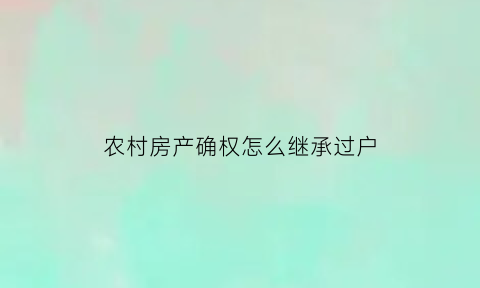 农村房产确权怎么继承过户